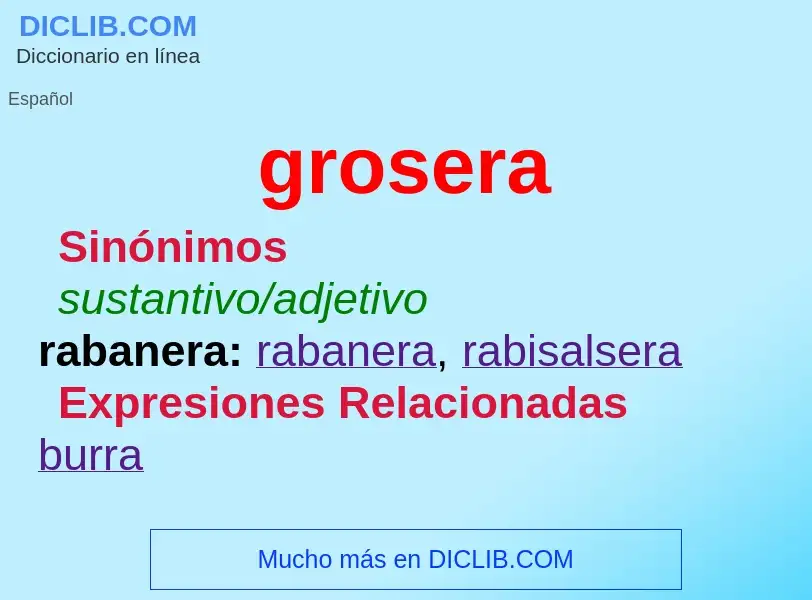 DICLIB.COM
Diccionario en línea

Español

grosera

Sinónimos

sustantivo/adjetivo

rabanera: rabanera, rabisalsera

Expresiones Relacionadas

burra

Mucho más en DICLIB.COM